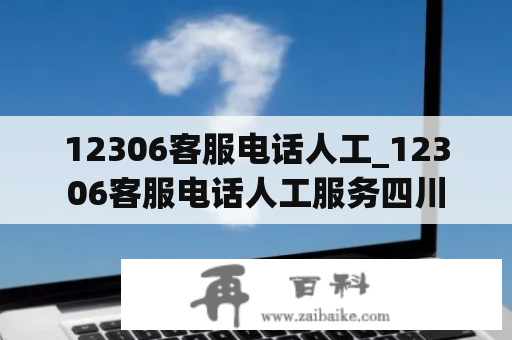 12306客服电话人工_12306客服电话人工服务四川

再 百科
www.zaibaike.com